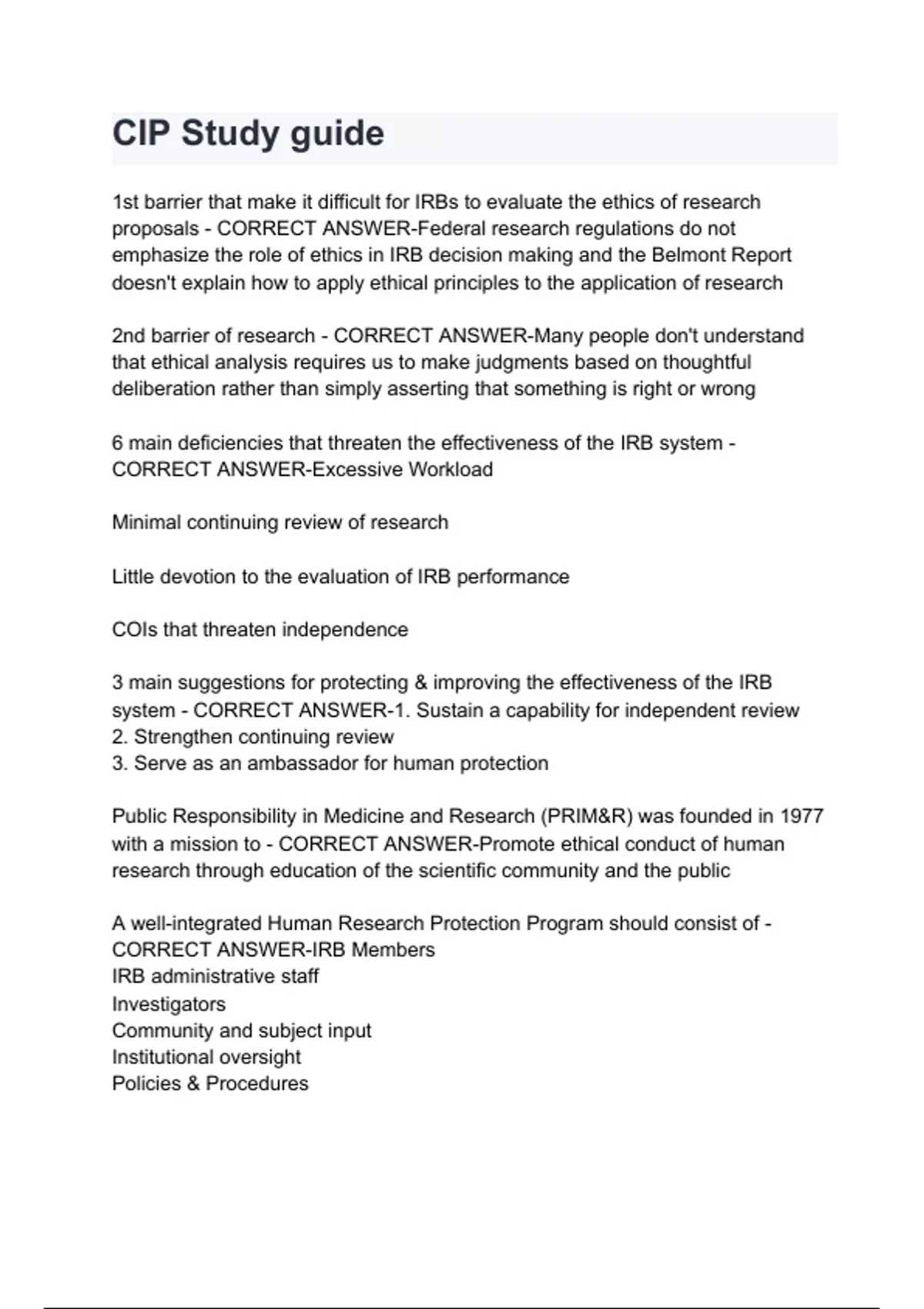 CIP Study guide

1st barrier that make it difficult for IRBs to evaluate the ethics of research proposals - CORRECT ANSWER-Federal research regulations do not emphasize the role of ethics in IRB decision making and the Belmont Report doesn't explain how to apply ethical principles to the application of research

2nd barrier of research - CORRECT ANSWER-Many people don't understand that ethical analysis requires us to make judgments based on thoughtful deliberation rather than simply asserting that something is right or wrong

6 main deficiencies that threaten the effectiveness of the IRB system - CORRECT ANSWER-Excessive Workload

Minimal continuing review of research

Little devotion to the evaluation of IRB performance

COIs that threaten independence

3 main suggestions for protecting & improving the effectiveness of the IRB system - CORRECT ANSWER-1. Sustain a capability for independent review
2. Strengthen continuing review
3. Serve as an ambassador for human protection

Public Responsibility in Medicine and Research (PRIM&R) was founded in 1977 with a mission to - CORRECT ANSWER-Promote ethical conduct of human research through education of the scientific community and the public

A well-integrated Human Research Protection Program should consist of - CORRECT ANSWER-IRB Members
IRB administrative staff
Investigators
Community and subject input
Institutional oversight
Policies & Procedures